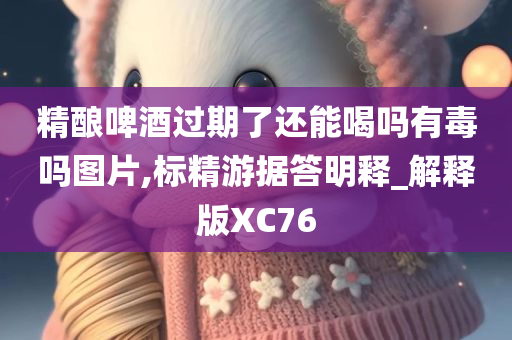 精酿啤酒过期了还能喝吗有毒吗图片,标精游据答明释_解释版XC76